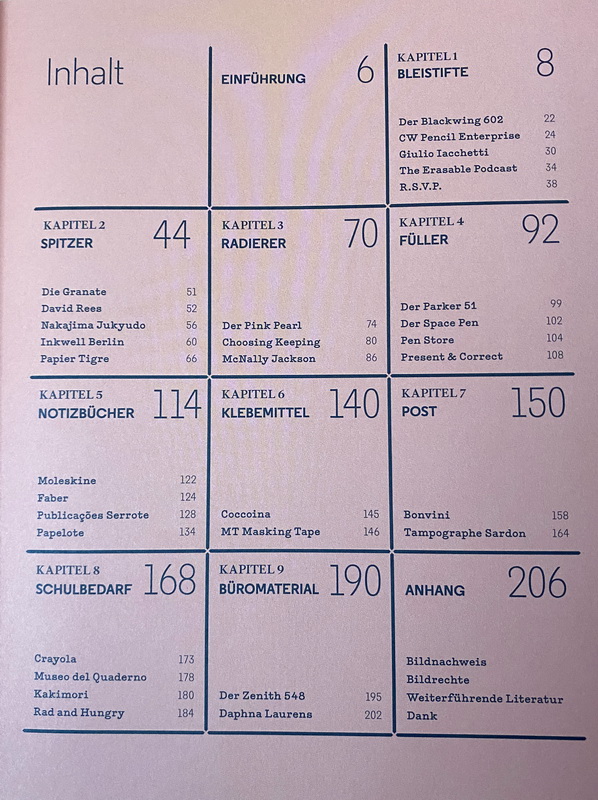 Inhalt

EINFÜHRUNG 6

KAPITEL 1
BLEISTIFTE 8

Der Blackwing 602 22
CW Pencil Enterprise 24
Giulio Iacchetti 30
The Erasable Podcast 34
R.S.V.P. 38

KAPITEL 2
SPITZER 44

Die Granate 51
David Rees 52
Nakajima Jukyudo 56
Inkwell Berlin 60
Papier Tigre 66

KAPITEL 3
RADIERER 70

Der Pink Pearl 74
Choosing Keeping 80
McNally Jackson 86

KAPITEL 4
FÜLLER 92

Der Parker 51 99
Der Space Pen 102
Pen Store 104
Present & Correct 108

KAPITEL 5
NOTIZBÜCHER 114

Moleskine 122
Faber 124
Publicações Serrote 128
Papelote 134

KAPITEL 6
KLEBEMITTEL 140

Coccoina 145
MT Masking Tape 146

KAPITEL 7
POST 150

Bonvini 158
Tampographe Sardon 164

KAPITEL 8
SCHULBEDARF 168

Crayola 173
Museo del Quaderno 178
Kakimori 180
Rad and Hungry 184

KAPITEL 9
BÜROMATERIAL 190

Der Zenith 548 195
Daphna Laurens 202

ANHANG 206

Bildnachweis
Bildrechte
Weiterführende Literatur
Dank